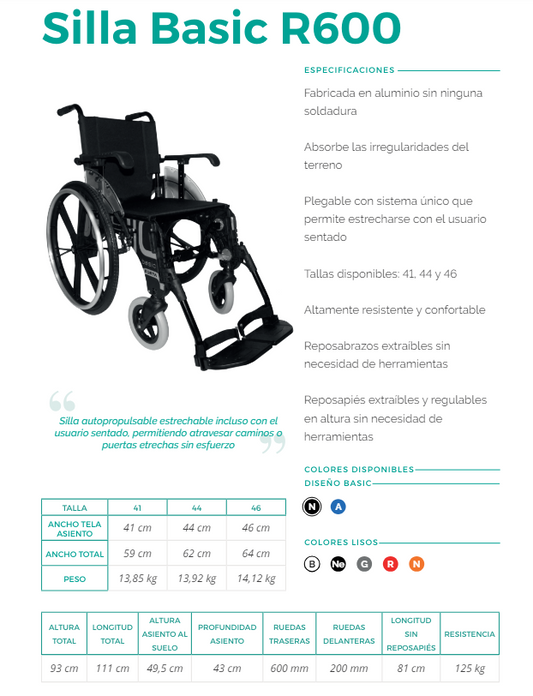 Silla Basic R600

ESPECIFICACIONES

Fabricada en aluminio sin ninguna soldadura

Absorbe las irregularidades del terreno

Plegable con sistema único que permite estrecharse con el usuario sentado

Tallas disponibles: 41, 44 y 46

Altamente resistente y confortable

Reposabrazos extraíbles sin necesidad de herramientas

Reposapiés extraíbles y regulables en altura sin necesidad de herramientas

Silla autopropulsable estrechable incluso con el usuario sentado, permitiendo atravesar caminos o puertas etrechas sin esfuerzo

COLORES DISPONIBLES

DISEÑO BASIC

N A

COLORES LISOS

B Ne G R N

| TALLA | 41 | 44 | 46 |
|---|---|---|---|
| ANCHO TELA ASIENTO | 41 cm | 44 cm | 46 cm |
| ANCHO TOTAL | 59 cm | 62 cm | 64 cm |
| PESO | 13,85 kg | 13,92 kg | 14,12 kg |

| ALTURA TOTAL | LONGITUD TOTAL | ALTURA ASIENTO AL SUELO | PROFUNDIDAD ASIENTO | RUEDAS TRASERAS | RUEDAS DELANTERAS | LONGITUD SIN REPOSAPIÉS | RESISTENCIA |
|---|---|---|---|---|---|---|---|
| 93 cm | 111 cm | 49,5 cm | 43 cm | 600 mm | 200 mm | 81 cm | 125 kg |